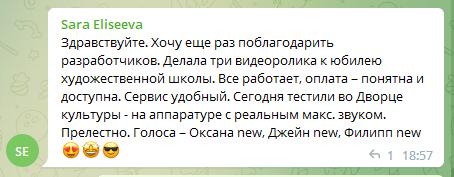 Sara Eliseeva

Здравствуйте. Хочу еще раз поблагодарить разработчиков. Делала три видеоролика к юбилею художественной школы. Все работает, оплата – понятна и доступна. Сервис удобный. Сегодня тестили во Дворце культуры - на аппаратуре с реальным макс. звуком. Прелестно. Голоса – Оксана new, Джейн new, Филипп new 😍🤩😎

SE

1 18:57